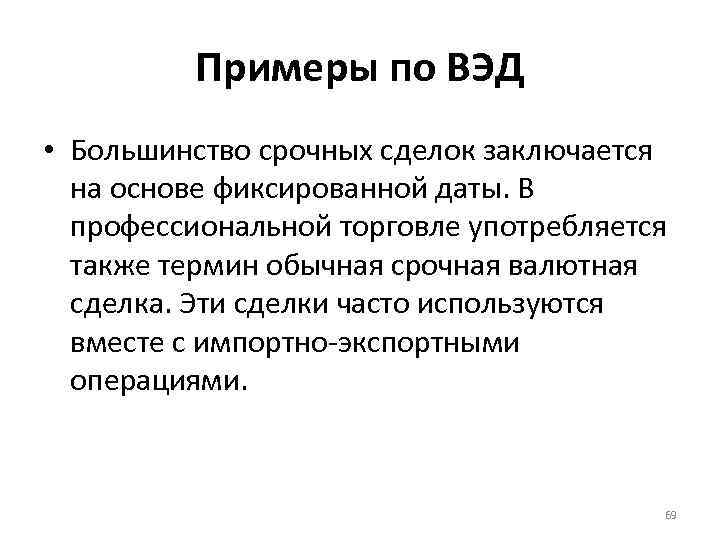 Примеры по ВЭД

• Большинство срочных сделок заключается на основе фиксированной даты. В профессиональной торговле употребляется также термин обычная срочная валютная сделка. Эти сделки часто используются вместе с импортно-экспортными операциями.

69